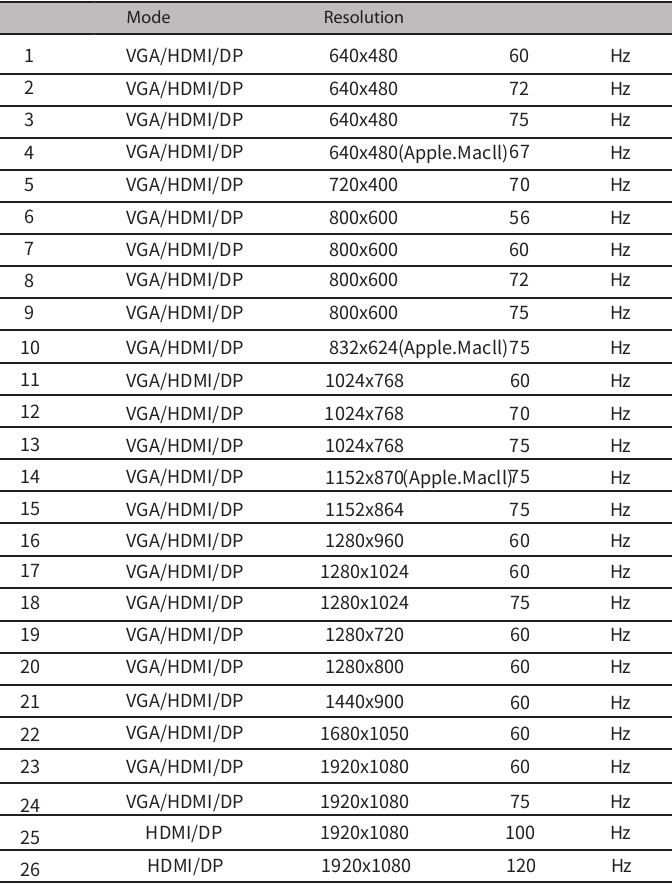 |  | Mode | Resolution |  |  |
|---|---|---|---|---|
| 1 | VGA/HDMI/DP | 640x480 | 60 | Hz |
| 2 | VGA/HDMI/DP | 640x480 | 72 | Hz |
| 3 | VGA/HDMI/DP | 640x480 | 75 | Hz |
| 4 | VGA/HDMI/DP | 640x480(Apple.Macll) | 67 | Hz |
| 5 | VGA/HDMI/DP | 720x400 | 70 | Hz |
| 6 | VGA/HDMI/DP | 800x600 | 56 | Hz |
| 7 | VGA/HDMI/DP | 800x600 | 60 | Hz |
| 8 | VGA/HDMI/DP | 800x600 | 72 | Hz |
| 9 | VGA/HDMI/DP | 800x600 | 75 | Hz |
| 10 | VGA/HDMI/DP | 832x624(Apple.Macll) | 75 | Hz |
| 11 | VGA/HDMI/DP | 1024x768 | 60 | Hz |
| 12 | VGA/HDMI/DP | 1024x768 | 70 | Hz |
| 13 | VGA/HDMI/DP | 1024x768 | 75 | Hz |
| 14 | VGA/HDMI/DP | 1152x870(Apple.Macll) | 75 | Hz |
| 15 | VGA/HDMI/DP | 1152x864 | 75 | Hz |
| 16 | VGA/HDMI/DP | 1280x960 | 60 | Hz |
| 17 | VGA/HDMI/DP | 1280x1024 | 60 | Hz |
| 18 | VGA/HDMI/DP | 1280x1024 | 75 | Hz |
| 19 | VGA/HDMI/DP | 1280x720 | 60 | Hz |
| 20 | VGA/HDMI/DP | 1280x800 | 60 | Hz |
| 21 | VGA/HDMI/DP | 1440x900 | 60 | Hz |
| 22 | VGA/HDMI/DP | 1680x1050 | 60 | Hz |
| 23 | VGA/HDMI/DP | 1920x1080 | 60 | Hz |
| 24 | VGA/HDMI/DP | 1920x1080 | 75 | Hz |
| 25 | HDMI/DP | 1920x1080 | 100 | Hz |
| 26 | HDMI/DP | 1920x1080 | 120 | Hz |